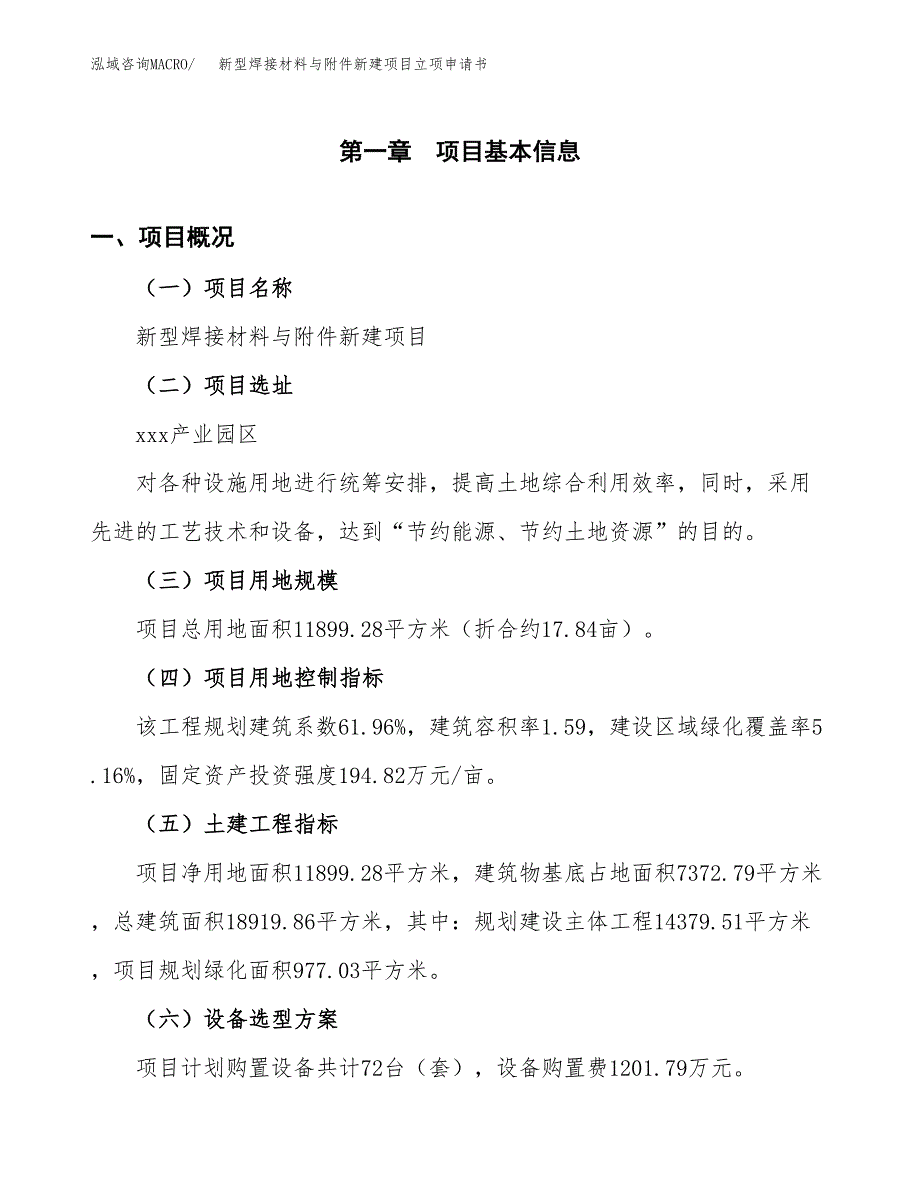 泓域咨询MACRO/　新型焊接材料与附件新建项目立项申请书

第一章　项目基本信息

一、项目概况

（一）项目名称

新型焊接材料与附件新建项目

（二）项目选址

xxx产业园区

对各种设施用地进行统筹安排，提高土地综合利用效率，同时，采用先进的工艺技术和设备，达到“节约能源、节约土地资源”的目的。

（三）项目用地规模

项目总用地面积11899.28平方米（折合约17.84亩）。

（四）项目用地控制指标

该工程规划建筑系数61.96%，建筑容积率1.59，建设区域绿化覆盖率5.16%，固定资产投资强度194.82万元/亩。

（五）土建工程指标

项目净用地面积11899.28平方米，建筑物基底占地面积7372.79平方米，总建筑面积18919.86平方米，其中：规划建设主体工程14379.51平方米，项目规划绿化面积977.03平方米。

（六）设备选型方案

项目计划购置设备共计72台（套），设备购置费1201.79万元。